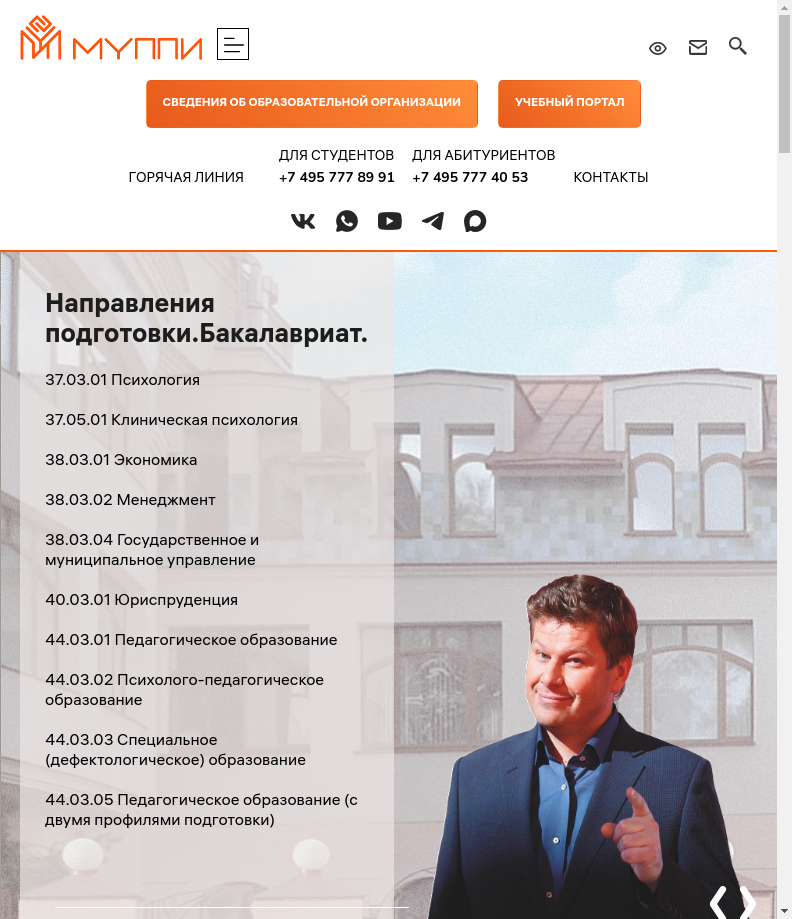 МУППИ

СВЕДЕНИЯ ОБ ОБРАЗОВАТЕЛЬНОЙ ОРГАНИЗАЦИИ

УЧЕБНЫЙ ПОРТАЛ

ГОРЯЧАЯ ЛИНИЯ

ДЛЯ СТУДЕНТОВ
+7 495 777 89 91

ДЛЯ АБИТУРИЕНТОВ
+7 495 777 40 53

КОНТАКТЫ

Направления подготовки.Бакалавриат.

37.03.01 Психология

37.05.01 Клиническая психология

38.03.01 Экономика

38.03.02 Менеджмент

38.03.04 Государственное и муниципальное управление

40.03.01 Юриспруденция

44.03.01 Педагогическое образование

44.03.02 Психолого-педагогическое образование

44.03.03 Специальное (дефектологическое) образование

44.03.05 Педагогическое образование (с двумя профилями подготовки)